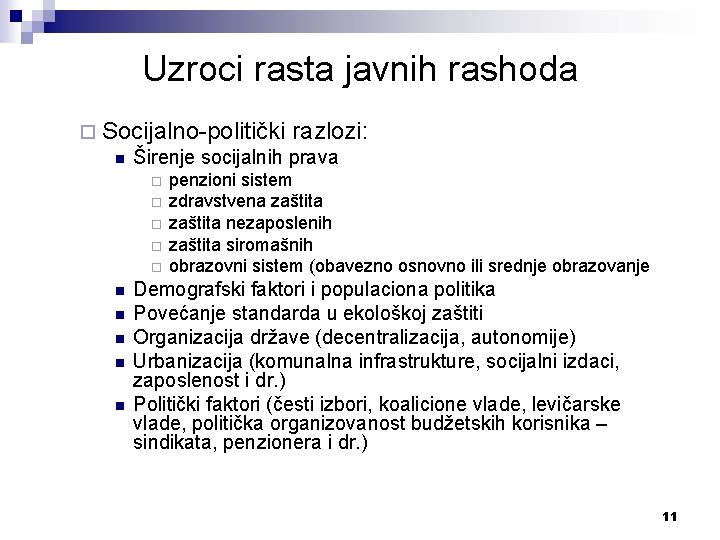 Uzroci rasta javnih rashoda

Socijalno-politički razlozi:
Širenje socijalnih prava
penzioni sistem
zdravstvena zaštita
zaštita nezaposlenih
zaštita siromašnih
obrazovni sistem (obavezno osnovno ili srednje obrazovanje
Demografski faktori i populaciona politika
Povećanje standarda u ekološkoj zaštiti
Organizacija države (decentralizacija, autonomije)
Urbanizacija (komunalna infrastrukture, socijalni izdaci, zaposlenost i dr.)
Politički faktori (česti izbori, koalicione vlade, levičarske vlade, politička organizovanost budžetskih korisnika – sindikata, penzionera i dr.)

11